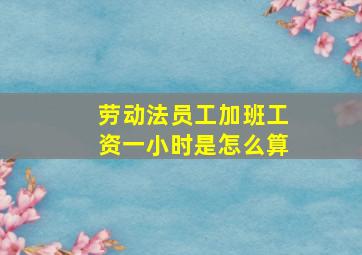 劳动法员工加班工资一小时是怎么算